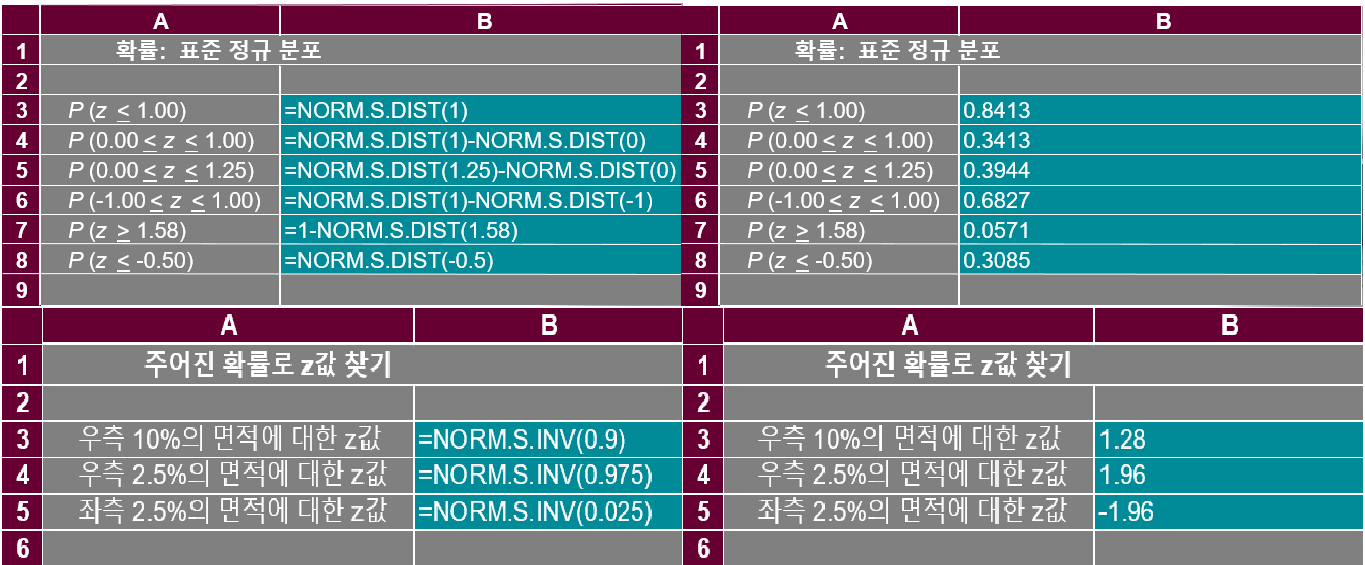 |   | A | B |
|---|---|---|
| 1 | 확률: 표준 정규 분포 | |
| 2 | | |
| 3 | $P(z \leq 1.00)$ | =NORM.S.DIST(1) |
| 4 | $P(0.00 \leq z \leq 1.00)$ | =NORM.S.DIST(1)-NORM.S.DIST(0) |
| 5 | $P(0.00 \leq z \leq 1.25)$ | =NORM.S.DIST(1.25)-NORM.S.DIST(0) |
| 6 | $P(-1.00 \leq z \leq 1.00)$ | =NORM.S.DIST(1)-NORM.S.DIST(-1) |
| 7 | $P(z \geq 1.58)$ | =1-NORM.S.DIST(1.58) |
| 8 | $P(z \leq -0.50)$ | =NORM.S.DIST(-0.5) |
| 9 | | |

|   | A | B |
|---|---|---|
| 1 | 확률: 표준 정규 분포 | |
| 2 | | |
| 3 | $P(z \leq 1.00)$ | 0.8413 |
| 4 | $P(0.00 \leq z \leq 1.00)$ | 0.3413 |
| 5 | $P(0.00 \leq z \leq 1.25)$ | 0.3944 |
| 6 | $P(-1.00 \leq z \leq 1.00)$ | 0.6827 |
| 7 | $P(z \geq 1.58)$ | 0.0571 |
| 8 | $P(z \leq -0.50)$ | 0.3085 |
| 9 | | |

|   | A | B |
|---|---|---|
| 1 | 주어진 확률로 z값 찾기 | |
| 2 | | |
| 3 | 우측 10%의 면적에 대한 z값 | =NORM.S.INV(0.9) |
| 4 | 우측 2.5%의 면적에 대한 z값 | =NORM.S.INV(0.975) |
| 5 | 좌측 2.5%의 면적에 대한 z값 | =NORM.S.INV(0.025) |
| 6 | | |

|   | A | B |
|---|---|---|
| 1 | 주어진 확률로 z값 찾기 | |
| 2 | | |
| 3 | 우측 10%의 면적에 대한 z값 | 1.28 |
| 4 | 우측 2.5%의 면적에 대한 z값 | 1.96 |
| 5 | 좌측 2.5%의 면적에 대한 z값 | -1.96 |
| 6 | | |